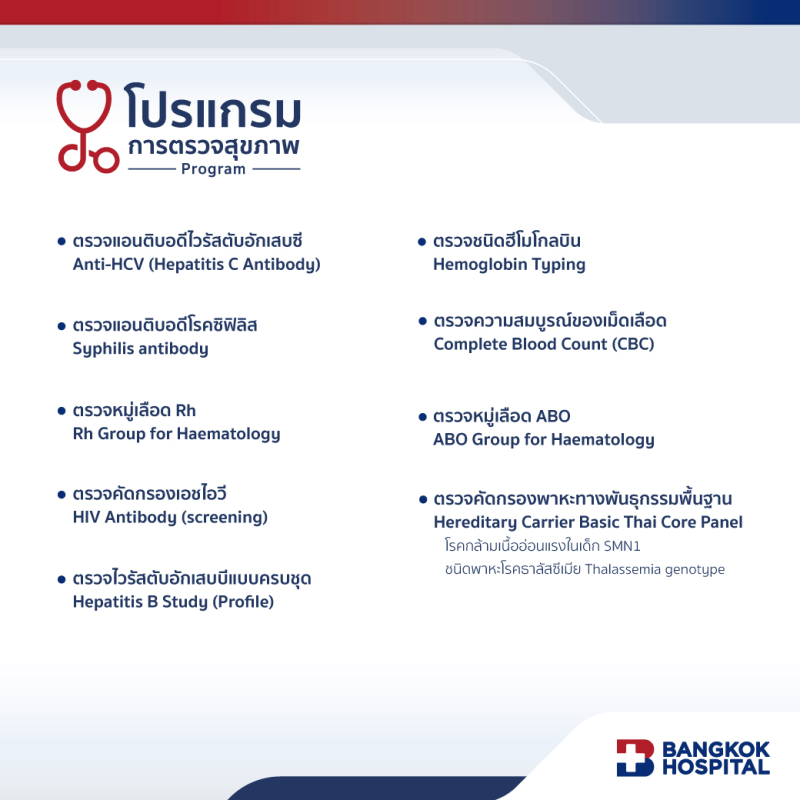 โปรแกรม
การตรวจสุขภาพ
Program

• ตรวจแอนติบอดีไวรัสตับอักเสบซี
Anti-HCV (Hepatitis C Antibody)

• ตรวจแอนติบอดีโรคซิฟิลิส
Syphilis antibody

• ตรวจหมู่เลือด Rh
Rh Group for Haematology

• ตรวจคัดกรองเอชไอวี
HIV Antibody (screening)

• ตรวจไวรัสตับอักเสบบีแบบครบชุด
Hepatitis B Study (Profile)

• ตรวจชนิดฮีโมโกลบิน
Hemoglobin Typing

• ตรวจความสมบูรณ์ของเม็ดเลือด
Complete Blood Count (CBC)

• ตรวจหมู่เลือด ABO
ABO Group for Haematology

• ตรวจคัดกรองพาหะทางพันธุกรรมพื้นฐาน
Hereditary Carrier Basic Thai Core Panel
โรคกล้ามเนื้ออ่อนแรงในเด็ก SMN1
ชนิดพาหะโรคธาลัสซีเมีย Thalassemia genotype

BANGKOK
HOSPITAL